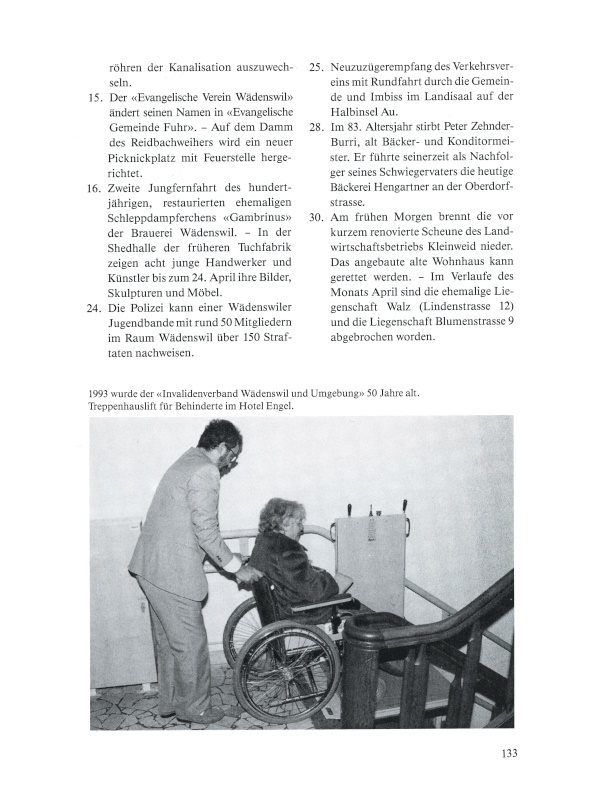 röhren der Kanalisation auszuwechseln.

15. Der «Evangelische Verein Wädenswil» ändert seinen Namen in «Evangelische Gemeinde Fuhr». – Auf dem Damm des Reidbachweihers wird ein neuer Picknickplatz mit Feuerstelle hergerichtet.

16. Zweite Jungfernfahrt des hundertjährigen, restaurierten ehemaligen Schleppdampferchens «Gambrinus» der Brauerei Wädenswil. – In der Shedhalle der früheren Tuchfabrik zeigen acht junge Handwerker und Künstler bis zum 24. April ihre Bilder, Skulpturen und Möbel.

24. Die Polizei kann einer Wädenswiler Jugendbande mit rund 50 Mitgliedern im Raum Wädenswil über 150 Straftaten nachweisen.

25. Neuzuzügerempfang des Verkehrsvereins mit Rundfahrt durch die Gemeinde und Imbiss im Landisaal auf der Halbinsel Au.

28. Im 83. Altersjahr stirbt Peter Zehnder-Burri, alt Bäcker- und Konditormeister. Er führte seinerzeit als Nachfolger seines Schwiegervaters die heutige Bäckerei Hengartner an der Oberdorfstrasse.

30. Am frühen Morgen brennt die vor kurzem renovierte Scheune des Landwirtschaftsbetriebs Kleinweid nieder. Das angebaute alte Wohnhaus kann gerettet werden. – Im Verlaufe des Monats April sind die ehemalige Liegenschaft Walz (Lindenstrasse 12) und die Liegenschaft Blumenstrasse 9 abgebrochen worden.

1993 wurde der «Invalidenverband Wädenswil und Umgebung» 50 Jahre alt. Treppenhauslift für Behinderte im Hotel Engel.

133